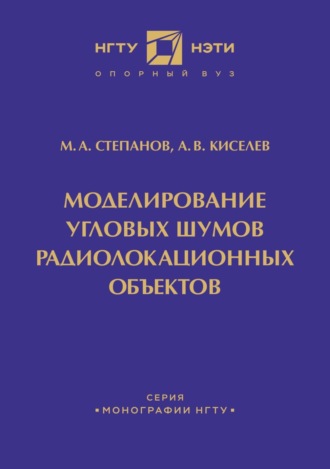 НГТУ НЭТИ
ОПОРНЫЙ ВУЗ

М. А. СТЕПАНОВ, А. В. КИСЕЛЕВ

МОДЕЛИРОВАНИЕ УГЛОВЫХ ШУМОВ РАДИОЛОКАЦИОННЫХ ОБЪЕКТОВ

СЕРИЯ
▪МОНОГРАФИИ НГТУ▪